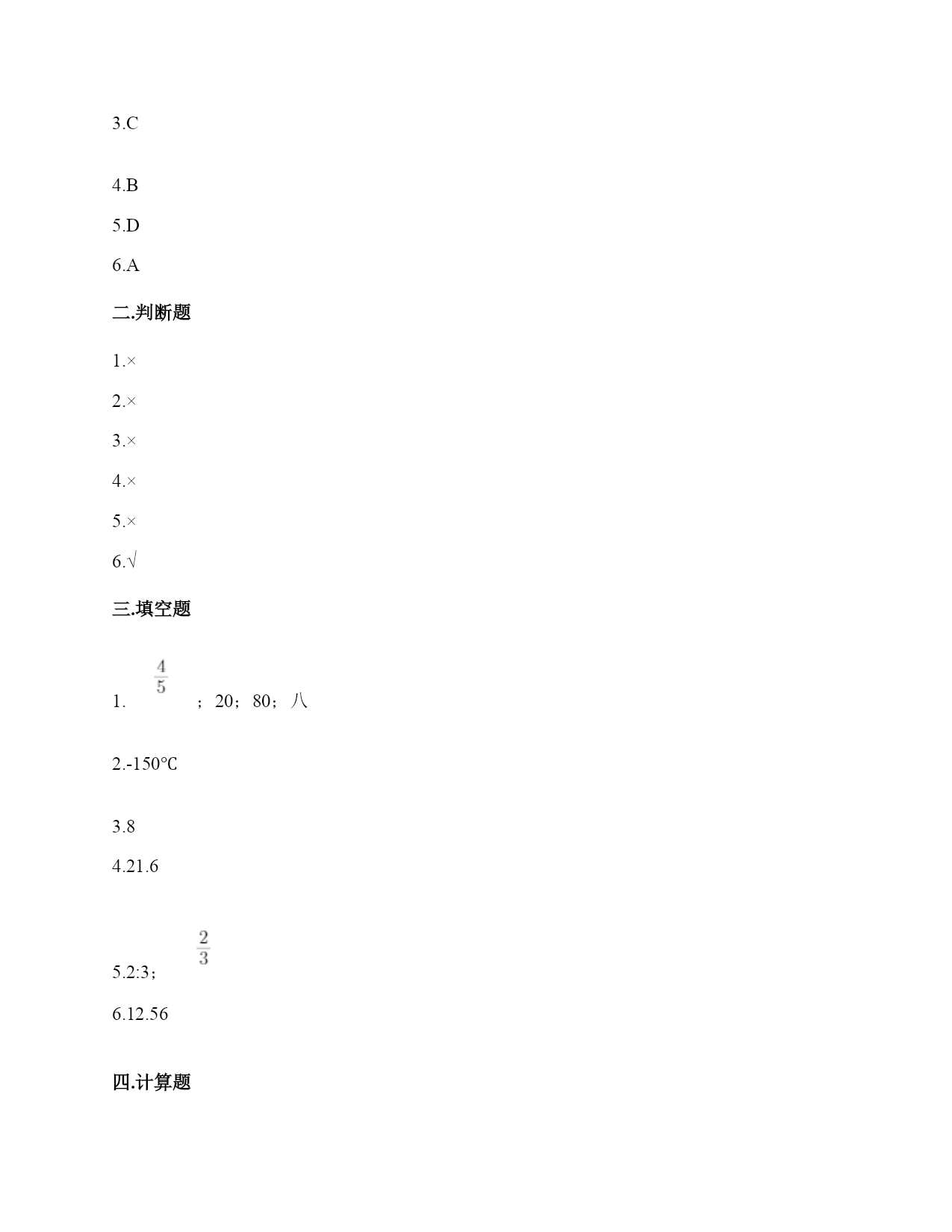 3.C

4.B

5.D

6.A

二.判断题

1.×

2.×

3.×

4.×

5.×

6.√

三.填空题

1. $\frac{4}{5}$ ；20；80；八

2.-150℃

3.8

4.21.6

5.2:3；$\frac{2}{3}$

6.12.56

四.计算题